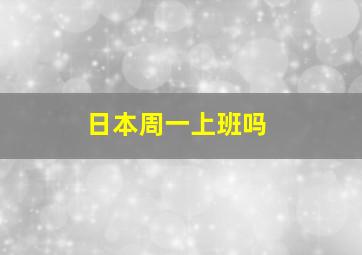 日本周一上班吗